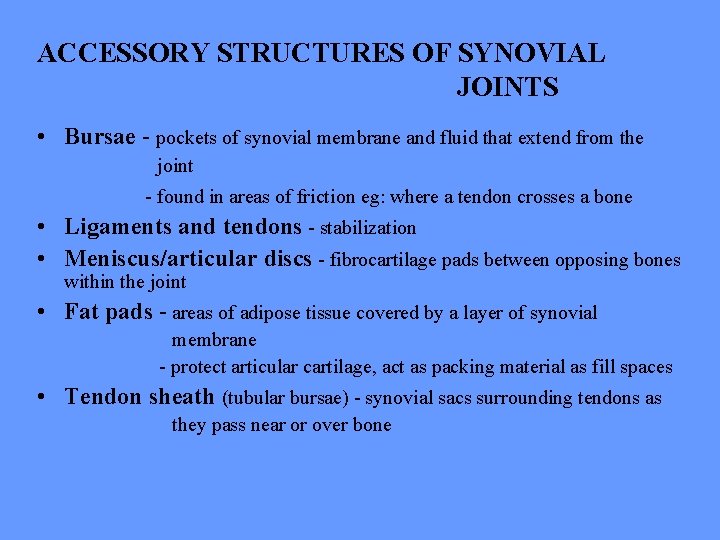 ACCESSORY STRUCTURES OF SYNOVIAL JOINTS

• Bursae - pockets of synovial membrane and fluid that extend from the joint
- found in areas of friction eg: where a tendon crosses a bone

• Ligaments and tendons - stabilization

• Meniscus/articular discs - fibrocartilage pads between opposing bones within the joint

• Fat pads - areas of adipose tissue covered by a layer of synovial membrane
- protect articular cartilage, act as packing material as fill spaces

• Tendon sheath (tubular bursae) - synovial sacs surrounding tendons as they pass near or over bone